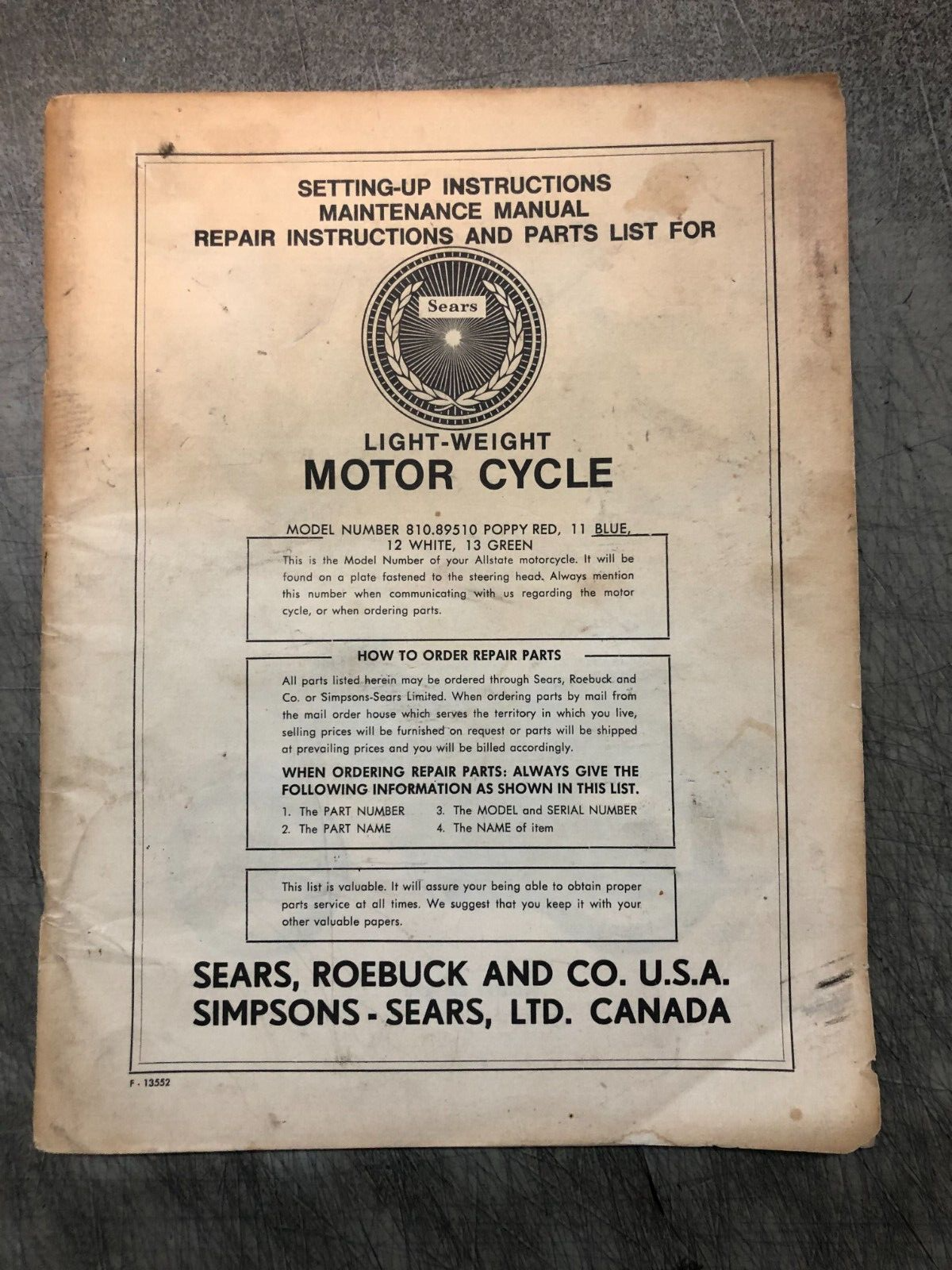 SETTING-UP INSTRUCTIONS
MAINTENANCE MANUAL
REPAIR INSTRUCTIONS AND PARTS LIST FOR

Sears

LIGHT-WEIGHT
MOTOR CYCLE

MODEL NUMBER 810.89510 POPPY RED, 11 BLUE,
12 WHITE, 13 GREEN

This is the Model Number of your Allstate motorcycle. It will be found on a plate fastened to the steering head. Always mention this number when communicating with us regarding the motor cycle, or when ordering parts.

HOW TO ORDER REPAIR PARTS

All parts listed herein may be ordered through Sears, Roebuck and Co. or Simpsons-Sears Limited. When ordering parts by mail from the mail order house which serves the territory in which you live, selling prices will be furnished on request or parts will be shipped at prevailing prices and you will be billed accordingly.

WHEN ORDERING REPAIR PARTS: ALWAYS GIVE THE FOLLOWING INFORMATION AS SHOWN IN THIS LIST.

1. The PART NUMBER
2. The PART NAME
3. The MODEL and SERIAL NUMBER
4. The NAME of item

This list is valuable. It will assure your being able to obtain proper parts service at all times. We suggest that you keep it with your other valuable papers.

SEARS, ROEBUCK AND CO. U.S.A.
SIMPSONS - SEARS, LTD. CANADA

F - 13552